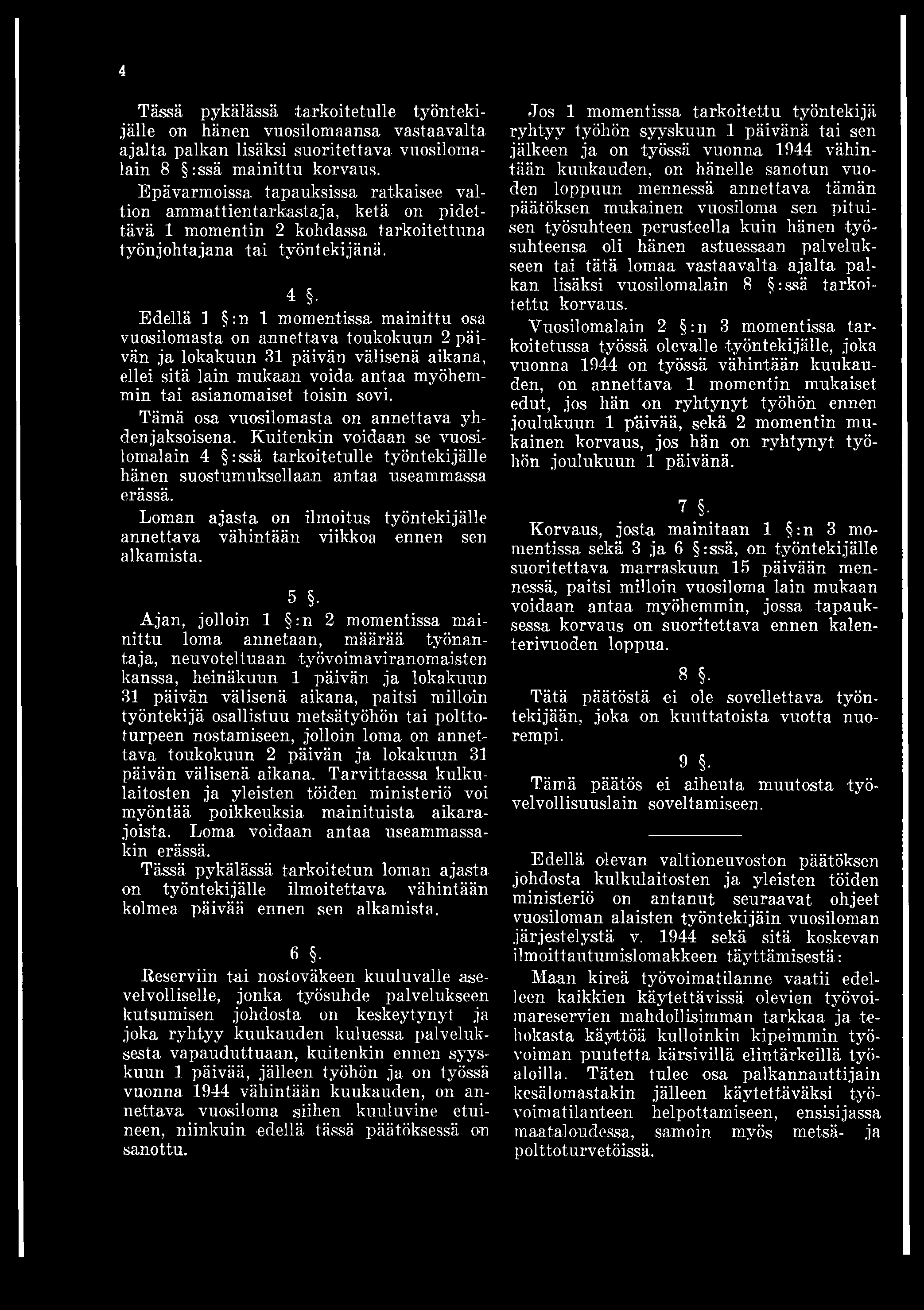 4

Tässä pykälässä tarkoitetulle työntekijälle on hänen vuosilomaansa vastaavalta ajalta palkan lisäksi suoritettava vuosilomalain 8 §:ssä mainittu korvaus.

Epävarmoissa tapauksissa ratkaisee valtion ammattientarkastaja, ketä on pidettävä 1 momentin 2 kohdassa tarkoitettuna työnjohtajana tai työntekijänä.

4 §.

Edellä 1 §:n 1 momentissa mainittu osa vuosilomasta on annettava toukokuun 2 päivän ja lokakuun 31 päivän välisenä aikana, ellei sitä lain mukaan voida antaa myöhemmin tai asianomaiset toisin sovi.

Tämä osa vuosilomasta on annettava yhdenjaksoisena. Kuitenkin voidaan se vuosilomalain 4 §:ssä tarkoitetulle työntekijälle hänen suostumuksellaan antaa useammassa erässä.

Loman ajasta on ilmoitus työntekijälle annettava vähintään viikkoa ennen sen alkamista.

5 §.

Ajan, jolloin 1 §:n 2 momentissa mainittu loma annetaan, määrää työnantaja, neuvoteltuaan työvoimaviranomaisten kanssa, heinäkuun 1 päivän ja lokakuun 31 päivän välisenä aikana, paitsi milloin työntekijä osallistuu metsätyöhön tai polttoturpeen nostamiseen, jolloin loma on annettava toukokuun 2 päivän ja lokakuun 31 päivän välisenä aikana. Tarvittaessa kulkulaitosten ja yleisten töiden ministeriö voi myöntää poikkeuksia mainituista aikarajoista. Loma voidaan antaa useammassakin erässä.

Tässä pykälässä tarkoitetun loman ajasta on työntekijälle ilmoitettava vähintään kolmea päivää ennen sen alkamista.

6 §.

Reserviin tai nostoväkeen kuuluvalle asevelvolliselle, jonka työsuhde palvelukseen kutsumisen johdosta on keskeytynyt ja joka ryhtyy kuukauden kuluessa palveluksesta vapauduttuaan, kuitenkin ennen syyskuun 1 päivää, jälleen työhön ja on työssä vuonna 1944 vähintään kuukauden, on annettava vuosiloma siihen kuuluvine etuineen, niinkuin edellä tässä päätöksessä on sanottu.

Jos 1 momentissa tarkoitettu työntekijä ryhtyy työhön syyskuun 1 päivänä tai sen jälkeen ja on työssä vuonna 1944 vähintään kuukauden, on hänelle sanotun vuoden loppuun mennessä annettava tämän päätöksen mukainen vuosiloma sen pituisen työsuhteen perusteella kuin hänen työsuhteensa oli hänen astuessaan palvelukseen tai tätä lomaa vastaavalta ajalta palkan lisäksi vuosilomalain 8 §:ssä tarkoitettu korvaus.

Vuosilomalain 2 §:n 3 momentissa tarkoitetussa työssä olevalle työntekijälle, joka vuonna 1944 on työssä vähintään kuukauden, on annettava 1 momentin mukaiset edut, jos hän on ryhtynyt työhön ennen joulukuun 1 päivää, sekä 2 momentin mukainen korvaus, jos hän on ryhtynyt työhön joulukuun 1 päivänä.

7 §.

Korvaus, josta mainitaan 1 §:n 3 momentissa sekä 3 ja 6 §:ssä, on työntekijälle suoritettava marraskuun 15 päivään mennessä, paitsi milloin vuosiloma lain mukaan voidaan antaa myöhemmin, jossa tapauksessa korvaus on suoritettava ennen kalenterivuoden loppua.

8 §.

Tätä päätöstä ei ole sovellettava työntekijään, joka on kuuttatoista vuotta nuorempi.

9 §.

Tämä päätös ei aiheuta muutosta työvelvollisuuslain soveltamiseen.

Edellä olevan valtioneuvoston päätöksen johdosta kulkulaitosten ja yleisten töiden ministeriö on antanut seuraavat ohjeet vuosiloman alaisten työntekijäin vuosiloman järjestelystä v. 1944 sekä sitä koskevan ilmoittautumislomakkeen täyttämisestä:

Maan kireä työvoimatilanne vaatii edelleen kaikkien käytettävissä olevien työvoimareservien mahdollisimman tarkkaa ja tehokasta käyttöä kulloinkin kipeimmin työvoiman puutetta kärsivillä elintärkeillä työaloilla. Täten tulee osa palkannauttijain kesälomastakin jälleen käytettäväksi työvoimatilanteen helpottamiseen, ensisijassa maataloudessa, samoin myös metsä- ja polttoturvetöissä.